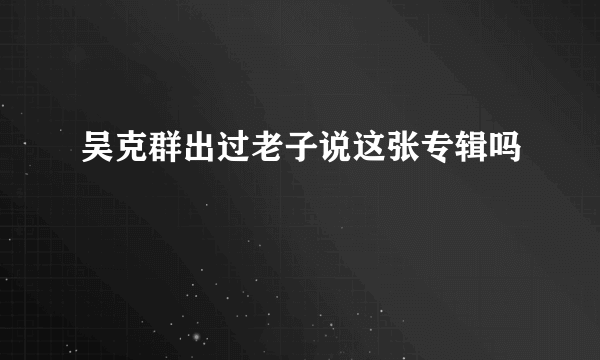 吴克群出过老子说这张专辑吗